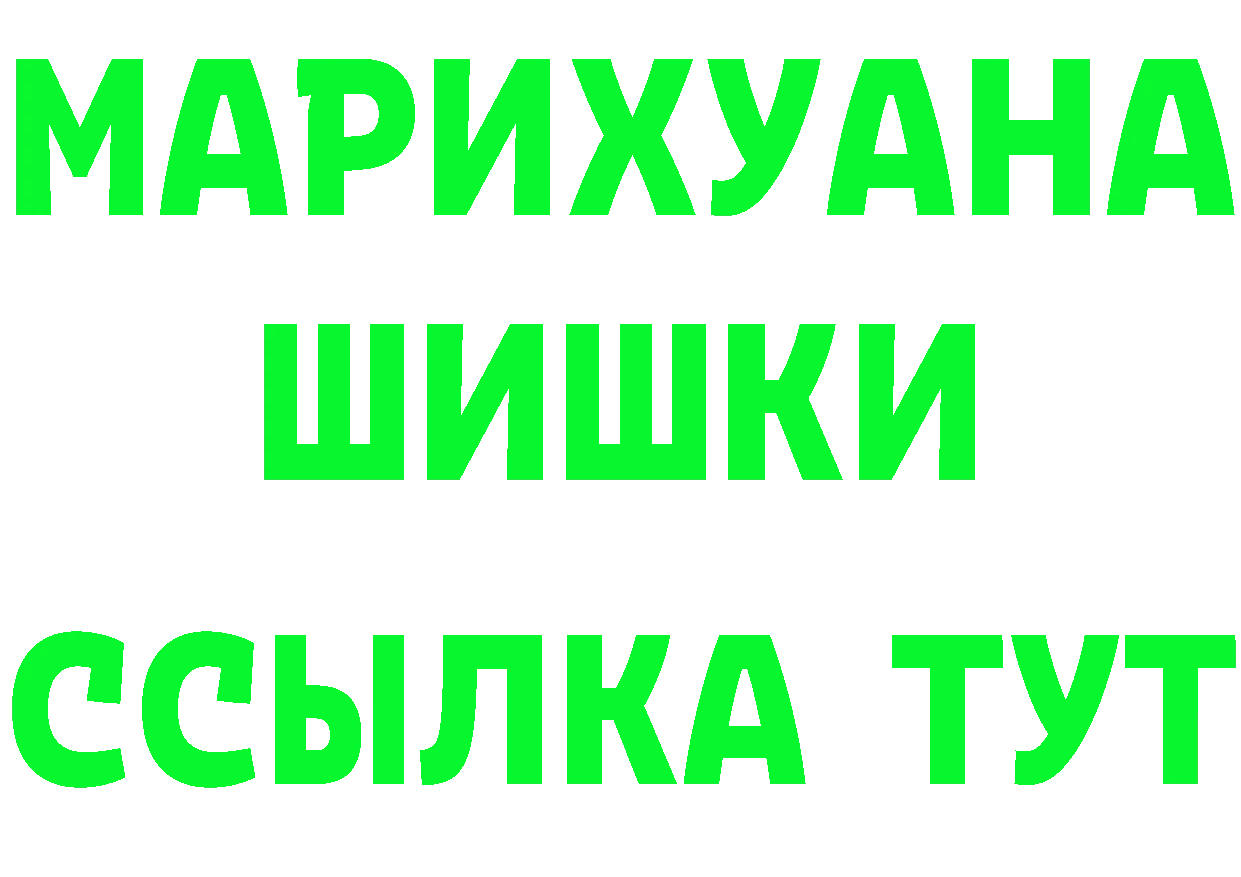 МАРИХУАНА
ШИШКИ
ССЫЛКА ТУТ